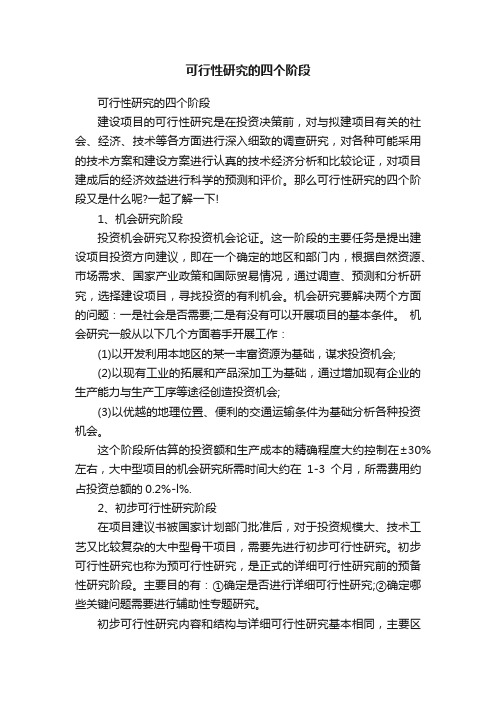 可行性研究的四个阶段

可行性研究的四个阶段

建设项目的可行性研究是在投资决策前，对与拟建项目有关的社会、经济、技术等各方面进行深入细致的调查研究，对各种可能采用的技术方案和建设方案进行认真的技术经济分析和比较论证，对项目建成后的经济效益进行科学的预测和评价。那么可行性研究的四个阶段又是什么呢?一起了解一下!

1、机会研究阶段

投资机会研究又称投资机会论证。这一阶段的主要任务是提出建设项目投资方向建议，即在一个确定的地区和部门内，根据自然资源、市场需求、国家产业政策和国际贸易情况，通过调查、预测和分析研究，选择建设项目，寻找投资的有利机会。机会研究要解决两个方面的问题：一是社会是否需要;二是有没有可以开展项目的基本条件。 机会研究一般从以下几个方面着手开展工作：

(1)以开发利用本地区的某一丰富资源为基础，谋求投资机会;

(2)以现有工业的拓展和产品深加工为基础，通过增加现有企业的生产能力与生产工序等途径创造投资机会;

(3)以优越的地理位置、便利的交通运输条件为基础分析各种投资机会。

这个阶段所估算的投资额和生产成本的精确程度大约控制在±30%左右，大中型项目的机会研究所需时间大约在 1-3 个月，所需费用约占投资总额的 0.2%-l%.

2、初步可行性研究阶段

在项目建议书被国家计划部门批准后，对于投资规模大、技术工艺又比较复杂的大中型骨干项目，需要先进行初步可行性研究。初步可行性研究也称为预可行性研究，是正式的详细可行性研究前的预备性研究阶段。主要目的有：①确定是否进行详细可行性研究;②确定哪些关键问题需要进行辅助性专题研究。

初步可行性研究内容和结构与详细可行性研究基本相同，主要区